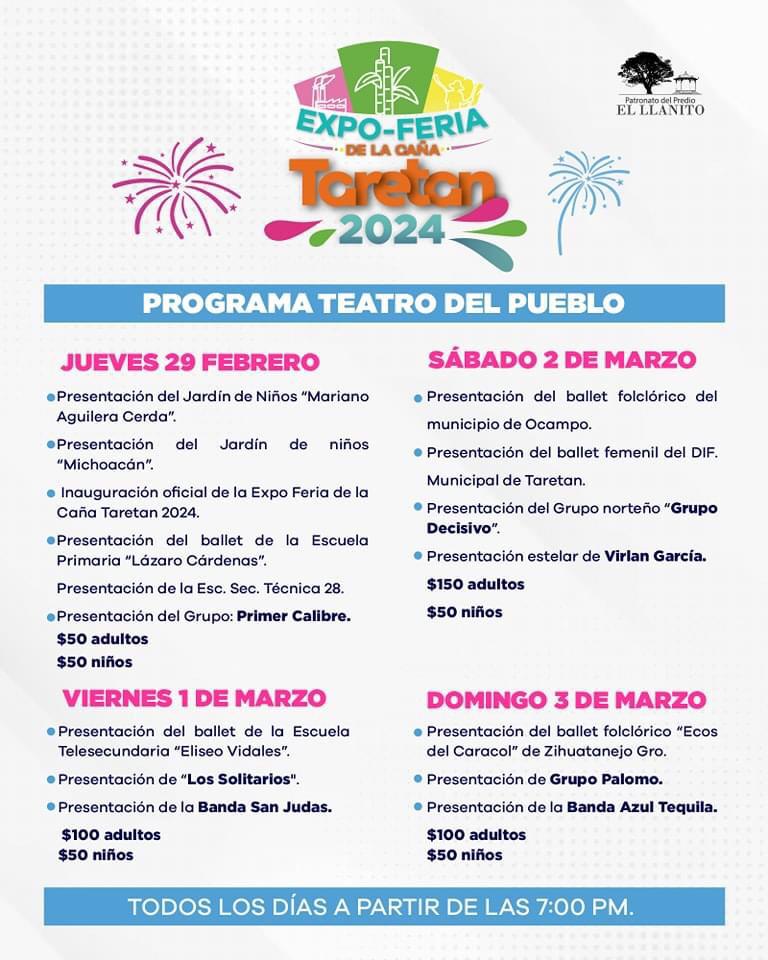 EXPO-FERIA DE LA CAÑA Taretan 2024

Patronato del Predio EL LLANITO

PROGRAMA TEATRO DEL PUEBLO

JUEVES 29 FEBRERO

Presentación del Jardín de Niños "Mariano Aguilera Cerda".

Presentación del Jardín de niños "Michoacán".

Inauguración oficial de la Expo Feria de la Caña Taretan 2024.

Presentación del ballet de la Escuela Primaria "Lázaro Cárdenas".

Presentación de la Esc. Sec. Técnica 28.

Presentación del Grupo: Primer Calibre.

$50 adultos
$50 niños

VIERNES 1 DE MARZO

Presentación del ballet de la Escuela Telesecundaria "Eliseo Vidales".

Presentación de "Los Solitarios".

Presentación de la Banda San Judas.

$100 adultos
$50 niños

SÁBADO 2 DE MARZO

Presentación del ballet folclórico del municipio de Ocampo.

Presentación del ballet femenil del DIF. Municipal de Taretan.

Presentación del Grupo norteño "Grupo Decisivo".

Presentación estelar de Virlan García.

$150 adultos
$50 niños

DOMINGO 3 DE MARZO

Presentación del ballet folclórico "Ecos del Caracol" de Zihuatanejo Gro.

Presentación de Grupo Palomo.

Presentación de la Banda Azul Tequila.

$100 adultos
$50 niños

TODOS LOS DÍAS A PARTIR DE LAS 7:00 PM.